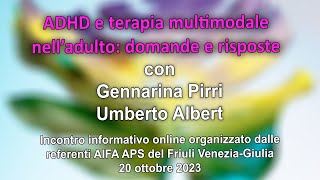 ADHD e terapia multimodale nell'adulto: domande e risposte

con

Gennarina Pirri
Umberto Albert

Incontro informativo online organizzato dalle referenti AIFA APS del Friuli Venezia-Giulia
20 ottobre 2023